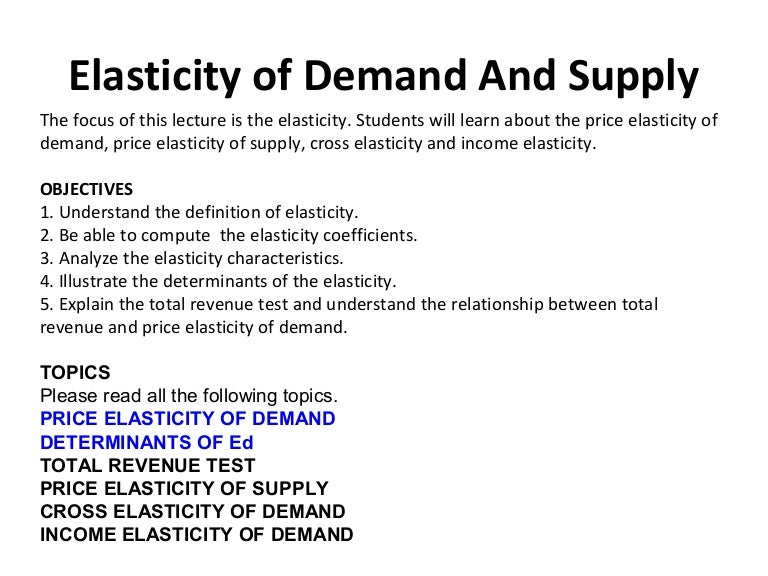 Elasticity of Demand And Supply

The focus of this lecture is the elasticity. Students will learn about the price elasticity of demand, price elasticity of supply, cross elasticity and income elasticity.

OBJECTIVES
1. Understand the definition of elasticity.
2. Be able to compute the elasticity coefficients.
3. Analyze the elasticity characteristics.
4. Illustrate the determinants of the elasticity.
5. Explain the total revenue test and understand the relationship between total revenue and price elasticity of demand.

TOPICS
Please read all the following topics.
PRICE ELASTICITY OF DEMAND
DETERMINANTS OF Ed
TOTAL REVENUE TEST
PRICE ELASTICITY OF SUPPLY
CROSS ELASTICITY OF DEMAND
INCOME ELASTICITY OF DEMAND